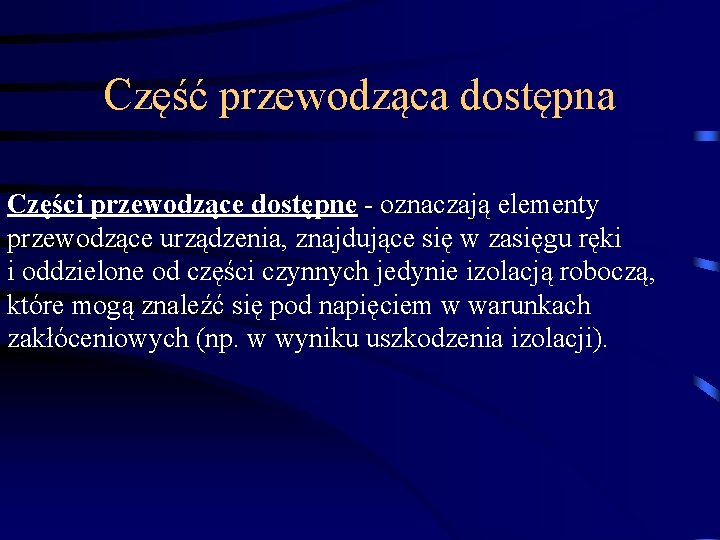 Część przewodząca dostępna

Części przewodzące dostępne - oznaczają elementy przewodzące urządzenia, znajdujące się w zasięgu ręki i oddzielone od części czynnych jedynie izolacją roboczą, które mogą znaleźć się pod napięciem w warunkach zakłóceniowych (np. w wyniku uszkodzenia izolacji).